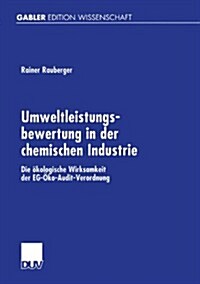 GABLER EDITION WISSENSCHAFT

Rainer Rauberger

Umweltleistungsbewertung in der chemischen Industrie

Die ökologische Wirksamkeit der EG-Öko-Audit-Verordnung

DUV